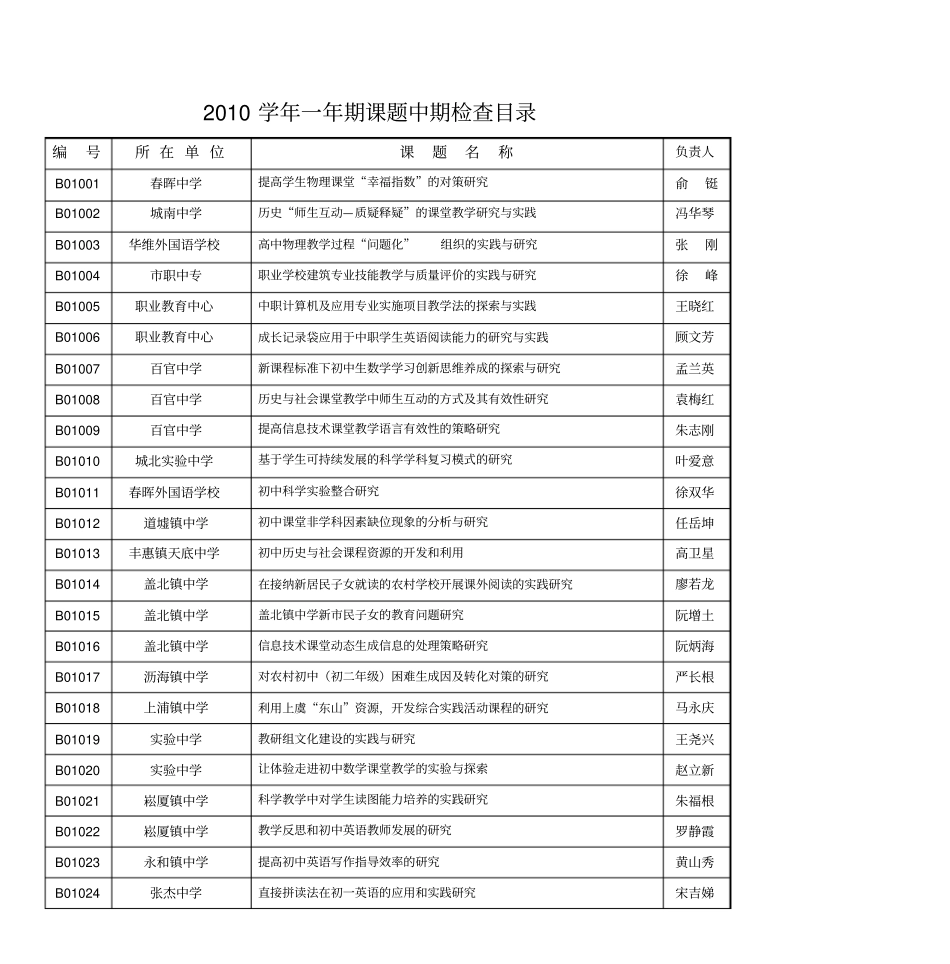 2010 学年一年期课题中期检查目录

| 编 号 | 所 在 单 位 | 课 题 名 称 | 负责人 |
|---|---|---|---|
| B01001 | 春晖中学 | 提高学生物理课堂“幸福指数”的对策研究 | 俞 铤 |
| B01002 | 城南中学 | 历史“师生互动—质疑释疑”的课堂教学研究与实践 | 冯华琴 |
| B01003 | 华维外国语学校 | 高中物理教学过程“问题化” 组织的实践与研究 | 张 刚 |
| B01004 | 市职中专 | 职业学校建筑专业技能教学与质量评价的实践与研究 | 徐 峰 |
| B01005 | 职业教育中心 | 中职计算机及应用专业实施项目教学法的探索与实践 | 王晓红 |
| B01006 | 职业教育中心 | 成长记录袋应用于中职学生英语阅读能力的研究与实践 | 顾文芳 |
| B01007 | 百官中学 | 新课程标准下初中生数学学习创新思维养成的探索与研究 | 孟兰英 |
| B01008 | 百官中学 | 历史与社会课堂教学中师生互动的方式及其有效性研究 | 袁梅红 |
| B01009 | 百官中学 | 提高信息技术课堂教学语言有效性的策略研究 | 朱志刚 |
| B01010 | 城北实验中学 | 基于学生可持续发展的科学学科复习模式的研究 | 叶爱意 |
| B01011 | 春晖外国语学校 | 初中科学实验整合研究 | 徐双华 |
| B01012 | 道墟镇中学 | 初中课堂非学科因素缺位现象的分析与研究 | 任岳坤 |
| B01013 | 丰惠镇天底中学 | 初中历史与社会课程资源的开发和利用 | 高卫星 |
| B01014 | 盖北镇中学 | 在接纳新居民子女就读的农村学校开展课外阅读的实践研究 | 廖若龙 |
| B01015 | 盖北镇中学 | 盖北镇中学新市民子女的教育问题研究 | 阮增土 |
| B01016 | 盖北镇中学 | 信息技术课堂动态生成信息的处理策略研究 | 阮炳海 |
| B01017 | 沥海镇中学 | 对农村初中（初二年级）困难生成因及转化对策的研究 | 严长根 |
| B01018 | 上浦镇中学 | 利用上虞“东山”资源，开发综合实践活动课程的研究 | 马永庆 |
| B01019 | 实验中学 | 教研组文化建设的实践与研究 | 王尧兴 |
| B01020 | 实验中学 | 让体验走进初中数学课堂教学的实验与探索 | 赵立新 |
| B01021 | 崧厦镇中学 | 科学教学中对学生读图能力培养的实践研究 | 朱福根 |
| B01022 | 崧厦镇中学 | 教学反思和初中英语教师发展的研究 | 罗静霞 |
| B01023 | 永和镇中学 | 提高初中英语写作指导效率的研究 | 黄山秀 |
| B01024 | 张杰中学 | 直接拼读法在初一英语的应用和实践研究 | 宋吉娣 |